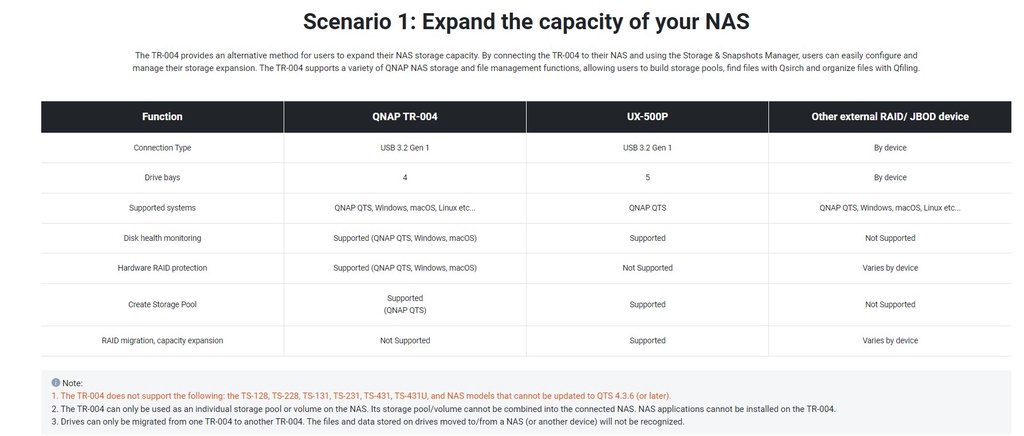 Scenario 1: Expand the capacity of your NAS

The TR-004 provides an alternative method for users to expand their NAS storage capacity. By connecting the TR-004 to their NAS and using the Storage & Snapshots Manager, users can easily configure and manage their storage expansion. The TR-004 supports a variety of QNAP NAS storage and file management functions, allowing users to build storage pools, find files with Qsirch and organize files with Qfiling.

| Function | QNAP TR-004 | UX-500P | Other external RAID/ JBOD device |
|---|---|---|---|
| Connection Type | USB 3.2 Gen 1 | USB 3.2 Gen 1 | By device |
| Drive bays | 4 | 5 | By device |
| Supported systems | QNAP QTS, Windows, macOS, Linux etc... | QNAP QTS | QNAP QTS, Windows, macOS, Linux etc... |
| Disk health monitoring | Supported (QNAP QTS, Windows, macOS) | Supported | Not Supported |
| Hardware RAID protection | Supported (QNAP QTS, Windows, macOS) | Not Supported | Varies by device |
| Create Storage Pool | Supported (QNAP QTS) | Supported | Not Supported |
| RAID migration, capacity expansion | Not Supported | Supported | Varies by device |

Note:
1. The TR-004 does not support the following: the TS-128, TS-228, TS-131, TS-231, TS-431, TS-431U, and NAS models that cannot be updated to QTS 4.3.6 (or later).
2. The TR-004 can only be used as an individual storage pool or volume on the NAS. Its storage pool/volume cannot be combined into the connected NAS. NAS applications cannot be installed on the TR-004.
3. Drives can only be migrated from one TR-004 to another TR-004. The files and data stored on drives moved to/from a NAS (or another device) will not be recognized.